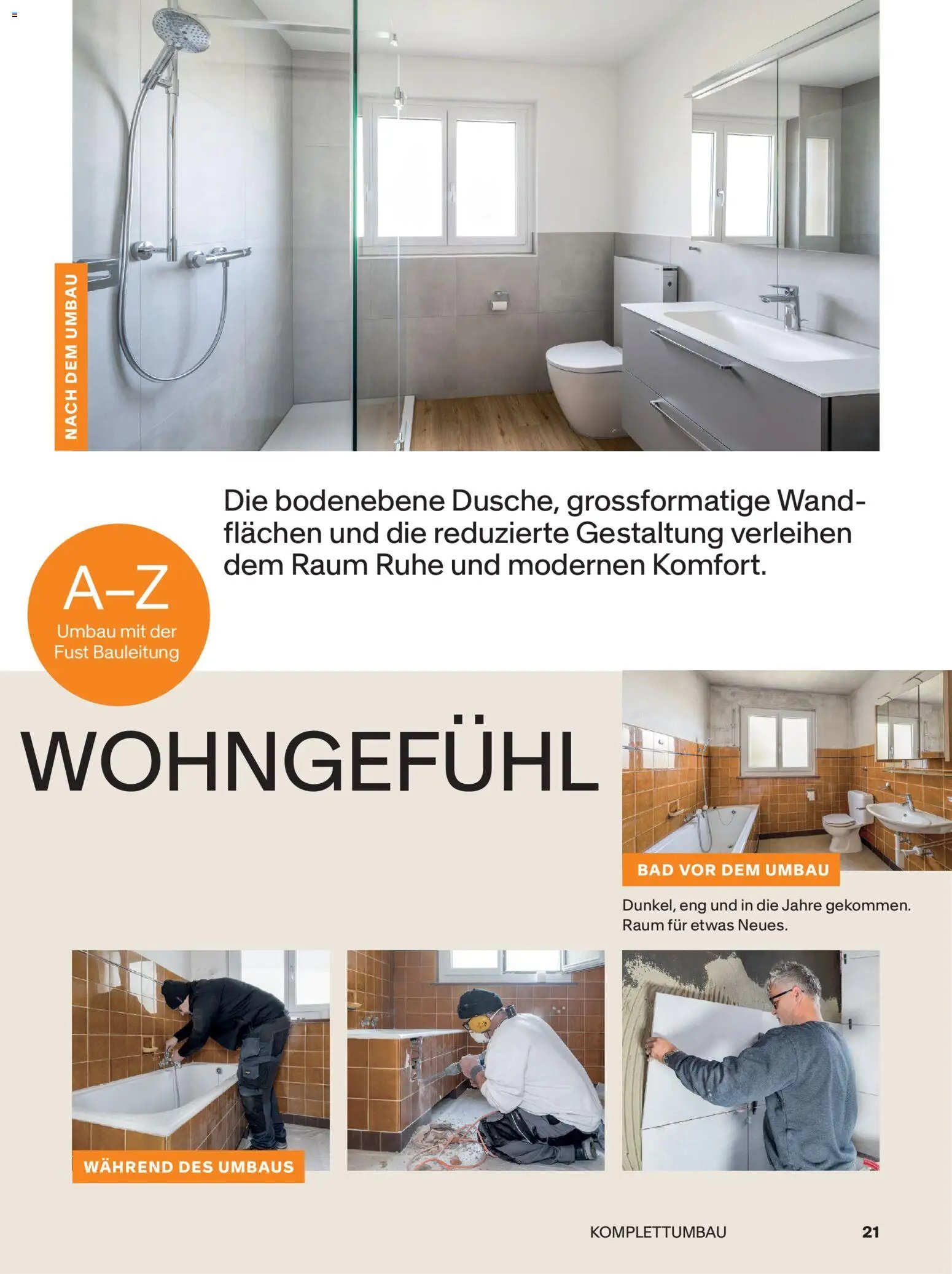 NACH DEM UMBAU

Die bodenebene Dusche, grossformatige Wandflächen und die reduzierte Gestaltung verleihen dem Raum Ruhe und modernen Komfort.

A–Z
Umbau mit der Fust Bauleitung

WOHNGEFÜHL

BAD VOR DEM UMBAU

Dunkel, eng und in die Jahre gekommen. Raum für etwas Neues.

WÄHREND DES UMBAUS

KOMPLETTUMBAU 21